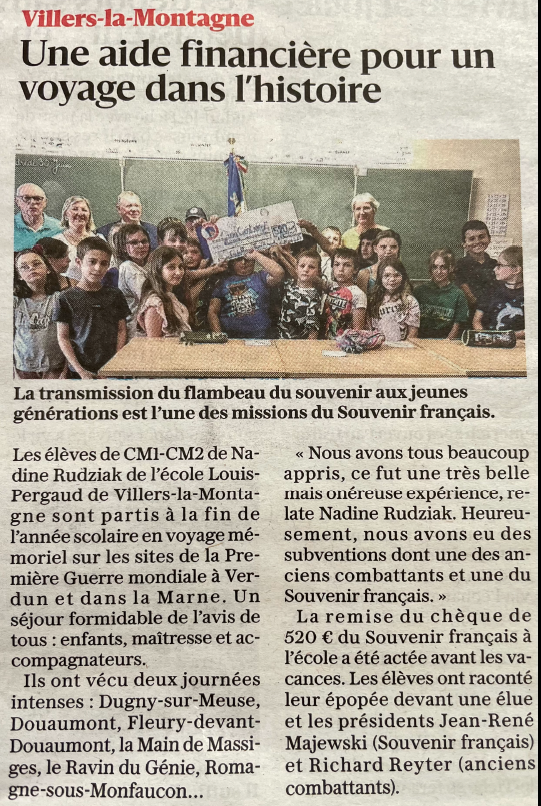 Villers-la-Montagne

Une aide financière pour un voyage dans l'histoire

La transmission du flambeau du souvenir aux jeunes générations est l'une des missions du Souvenir français.

Les élèves de CM1-CM2 de Nadine Rudziak de l'école Louis-Pergaud de Villers-la-Montagne sont partis à la fin de l'année scolaire en voyage mémoriel sur les sites de la Première Guerre mondiale à Verdun et dans la Marne. Un séjour formidable de l'avis de tous : enfants, maîtresse et accompagnateurs.

Ils ont vécu deux journées intenses : Dugny-sur-Meuse, Douaumont, Fleury-devant-Douaumont, la Main de Massiges, le Ravin du Génie, Romagne-sous-Monfaucon…

« Nous avons tous beaucoup appris, ce fut une très belle mais onéreuse expérience, relate Nadine Rudziak. Heureusement, nous avons eu des subventions dont une des anciens combattants et une du Souvenir français. »

La remise du chèque de 520 € du Souvenir français à l'école a été actée avant les vacances. Les élèves ont raconté leur épopée devant une élue et les présidents Jean-René Majewski (Souvenir français) et Richard Reyter (anciens combattants).